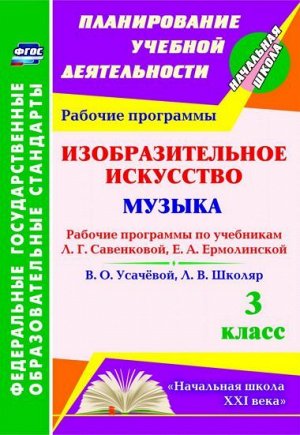 ФГОС

ФЕДЕРАЛЬНЫЕ ГОСУДАРСТВЕННЫЕ ОБРАЗОВАТЕЛЬНЫЕ СТАНДАРТЫ

ПЛАНИРОВАНИЕ УЧЕБНОЙ ДЕЯТЕЛЬНОСТИ

НАЧАЛЬНАЯ ШКОЛА

Рабочие программы

ИЗОБРАЗИТЕЛЬНОЕ ИСКУССТВО

МУЗЫКА

Рабочие программы по учебникам Л. Г. Савенковой, Е. А. Ермолинской

В. О. Усачёвой, Л. В. Школяр

3 класс

«Начальная школа XXI века»